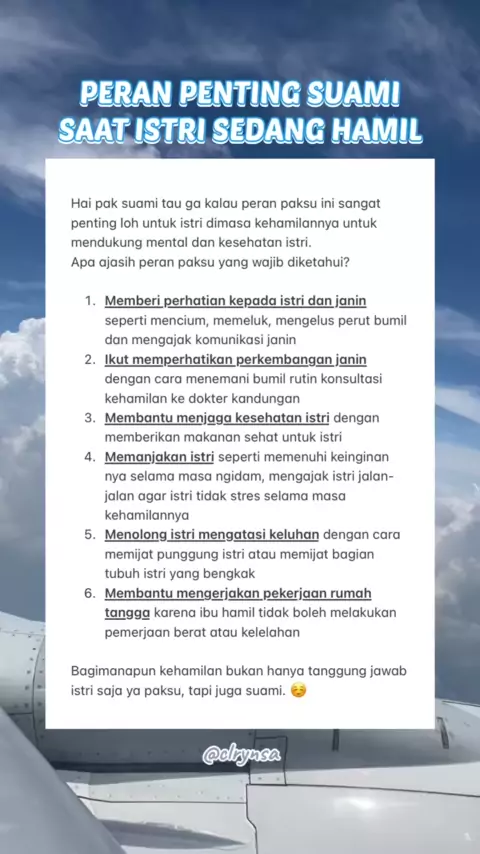 PERAN PENTING SUAMI SAAT ISTRI SEDANG HAMIL

Hai pak suami tau ga kalau peran paksu ini sangat penting loh untuk istri dimasa kehamilannya untuk mendukung mental dan kesehatan istri.
Apa ajasih peran paksu yang wajib diketahui?

1. Memberi perhatian kepada istri dan janin seperti mencium, memeluk, mengelus perut bumil dan mengajak komunikasi janin
2. Ikut memperhatikan perkembangan janin dengan cara menemani bumil rutin konsultasi kehamilan ke dokter kandungan
3. Membantu menjaga kesehatan istri dengan memberikan makanan sehat untuk istri
4. Memanjakan istri seperti memenuhi keinginan nya selama masa ngidam, mengajak istri jalan-jalan agar istri tidak stres selama masa kehamilannya
5. Menolong istri mengatasi keluhan dengan cara memijat punggung istri atau memijat bagian tubuh istri yang bengkak
6. Membantu mengerjakan pekerjaan rumah tangga karena ibu hamil tidak boleh melakukan pemerjaan berat atau kelelahan

Bagimanapun kehamilan bukan hanya tanggung jawab istri saja ya paksu, tapi juga suami. ☺️

@clrynsa